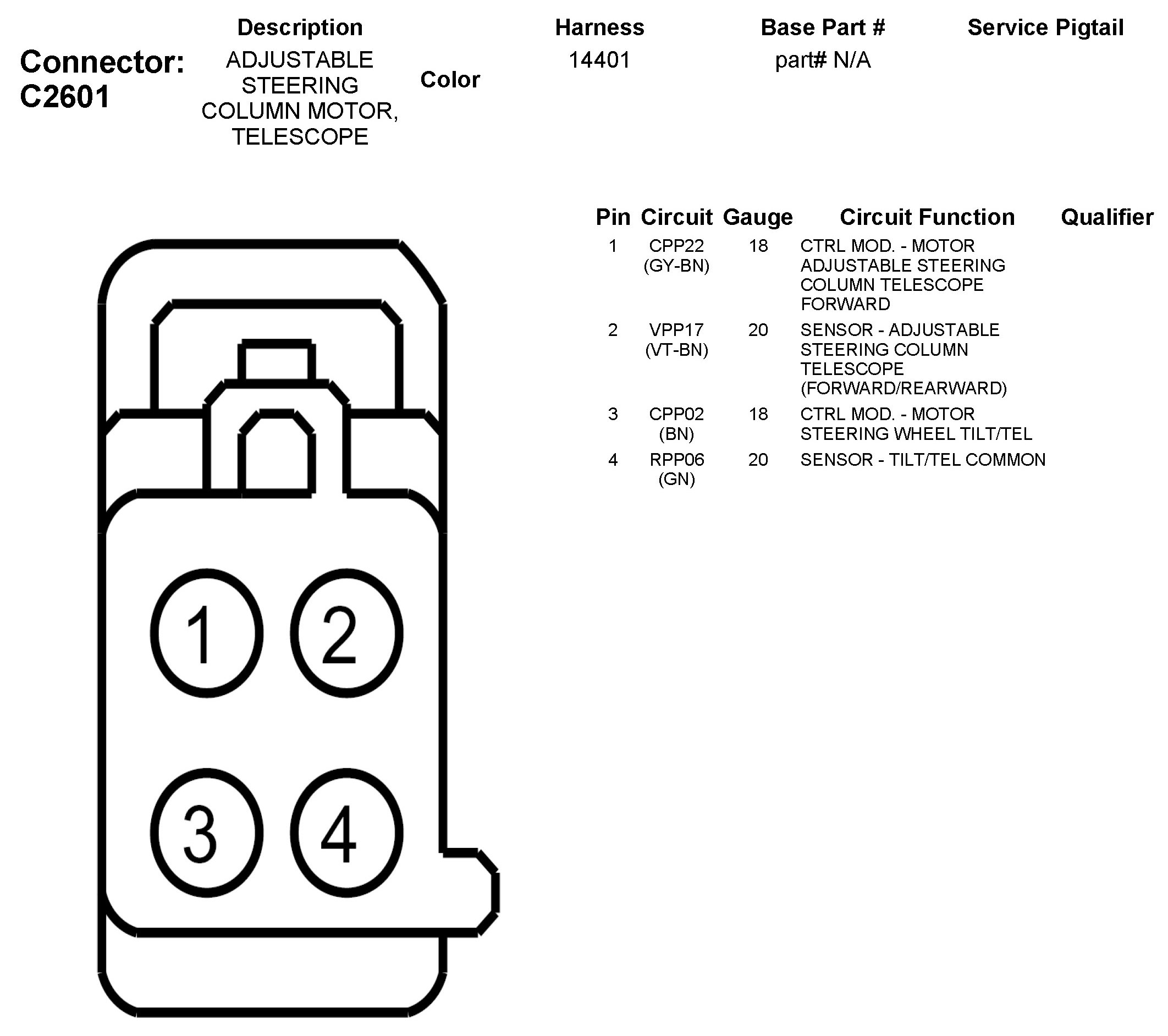 Connector: C2601

| Description | Color | Harness | Base Part # | Service Pigtail |
|---|---|---|---|---|
| ADJUSTABLE STEERING COLUMN MOTOR, TELESCOPE | | 14401 | part# N/A | |

| Pin | Circuit | Gauge | Circuit Function | Qualifier |
|---|---|---|---|---|
| 1 | CPP22 (GY-BN) | 18 | CTRL MOD. - MOTOR ADJUSTABLE STEERING COLUMN TELESCOPE FORWARD | |
| 2 | VPP17 (VT-BN) | 20 | SENSOR - ADJUSTABLE STEERING COLUMN TELESCOPE (FORWARD/REARWARD) | |
| 3 | CPP02 (BN) | 18 | CTRL MOD. - MOTOR STEERING WHEEL TILT/TEL | |
| 4 | RPP06 (GN) | 20 | SENSOR - TILT/TEL COMMON | |

1
2
3
4